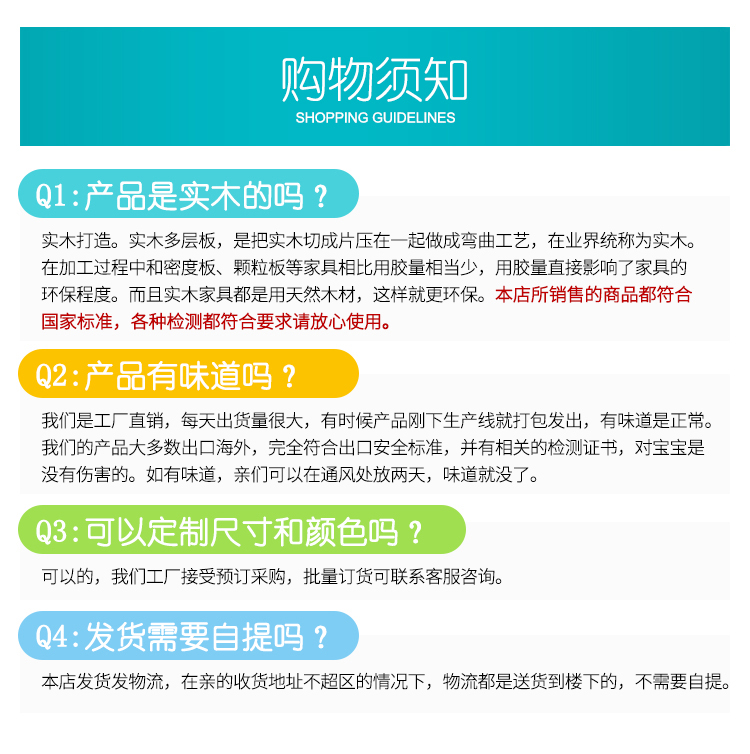 购物须知
SHOPPING GUIDELINES

Q1:产品是实木的吗？

实木打造。实木多层板，是把实木切成片压在一起做成弯曲工艺，在业界统称为实木。在加工过程中和密度板、颗粒板等家具相比用胶量相当少，用胶量直接影响了家具的环保程度。而且实木家具都是用天然木材，这样就更环保。本店所销售的商品都符合国家标准，各种检测都符合要求请放心使用。

Q2:产品有味道吗？

我们是工厂直销，每天出货量很大，有时候产品刚下生产线就打包发出，有味道是正常。我们的产品大多数出口海外，完全符合出口安全标准，并有相关的检测证书，对宝宝是没有伤害的。如有味道，亲们可以在通风处放两天，味道就没了。

Q3:可以定制尺寸和颜色吗？

可以的，我们工厂接受预订采购，批量订货可联系客服咨询。

Q4:发货需要自提吗？

本店发货发物流，在亲的收货地址不超区的情况下，物流都是送货到楼下的，不需要自提。